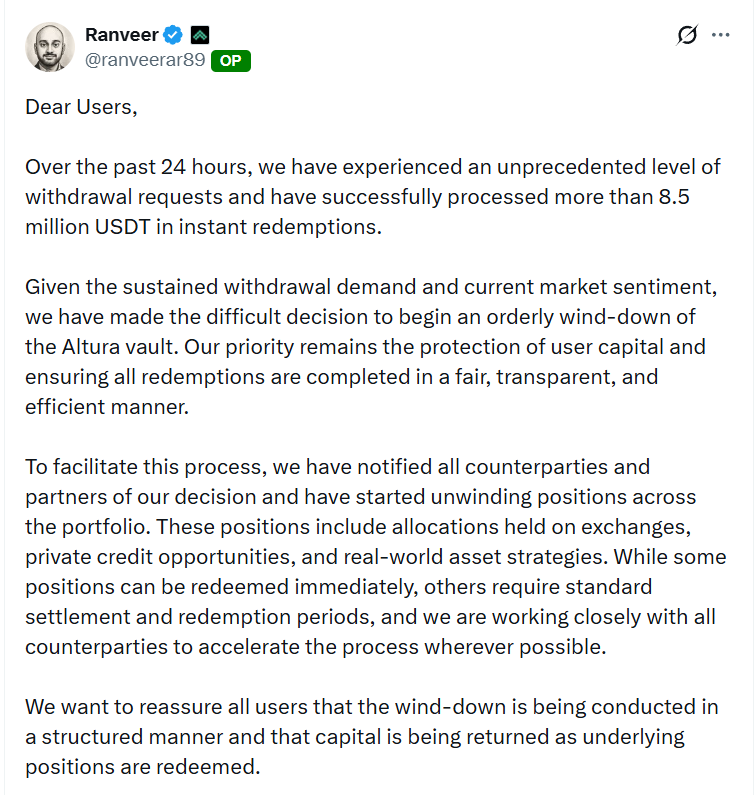 Ranveer
@ranveerar89 OP

Dear Users,

Over the past 24 hours, we have experienced an unprecedented level of withdrawal requests and have successfully processed more than 8.5 million USDT in instant redemptions.

Given the sustained withdrawal demand and current market sentiment, we have made the difficult decision to begin an orderly wind-down of the Altura vault. Our priority remains the protection of user capital and ensuring all redemptions are completed in a fair, transparent, and efficient manner.

To facilitate this process, we have notified all counterparties and partners of our decision and have started unwinding positions across the portfolio. These positions include allocations held on exchanges, private credit opportunities, and real-world asset strategies. While some positions can be redeemed immediately, others require standard settlement and redemption periods, and we are working closely with all counterparties to accelerate the process wherever possible.

We want to reassure all users that the wind-down is being conducted in a structured manner and that capital is being returned as underlying positions are redeemed.